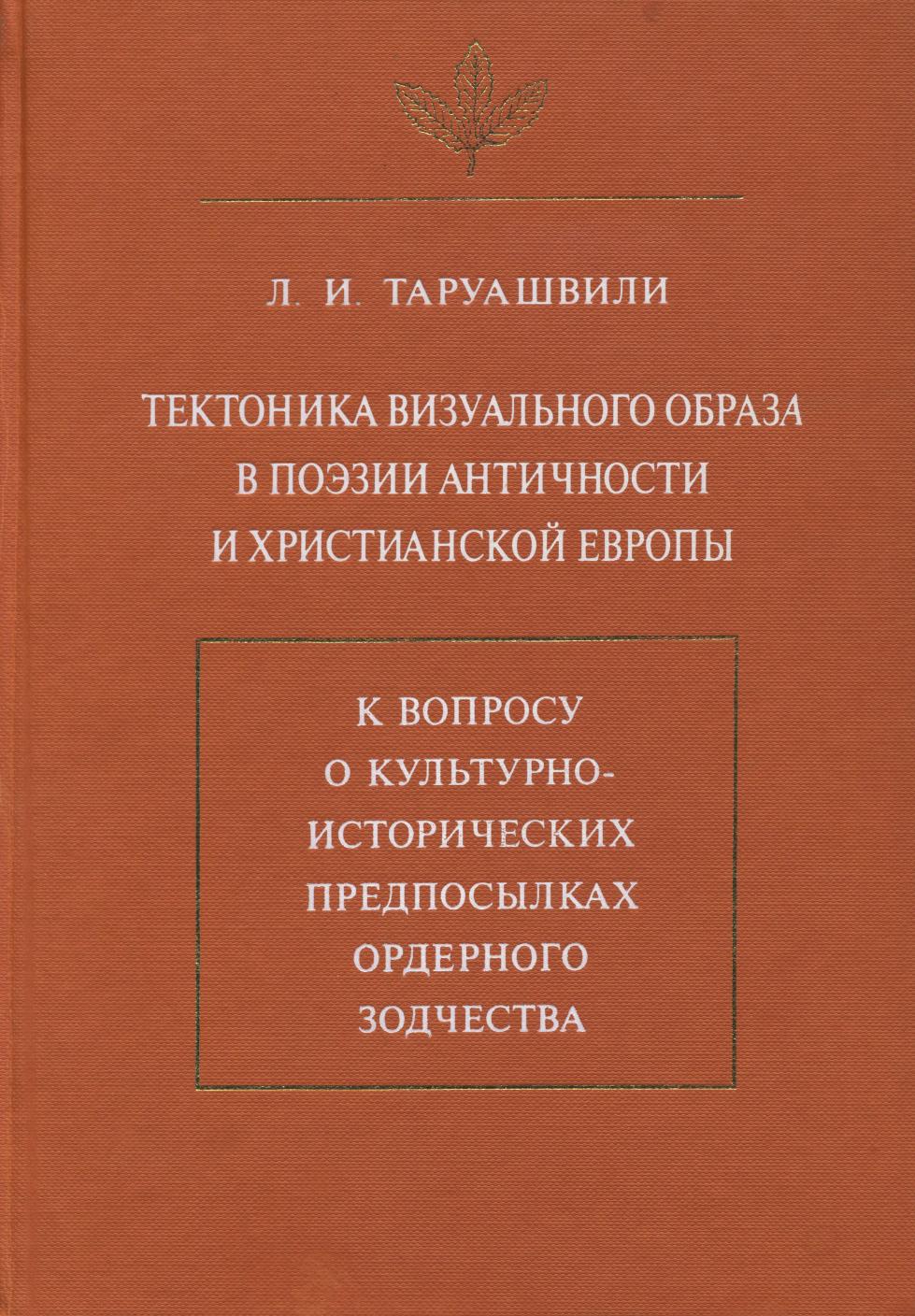 Л. И. ТАРУАШВИЛИ

ТЕКТОНИКА ВИЗУАЛЬНОГО ОБРАЗА В ПОЭЗИИ АНТИЧНОСТИ И ХРИСТИАНСКОЙ ЕВРОПЫ

К ВОПРОСУ О КУЛЬТУРНО-ИСТОРИЧЕСКИХ ПРЕДПОСЫЛКАХ ОРДЕРНОГО ЗОДЧЕСТВА